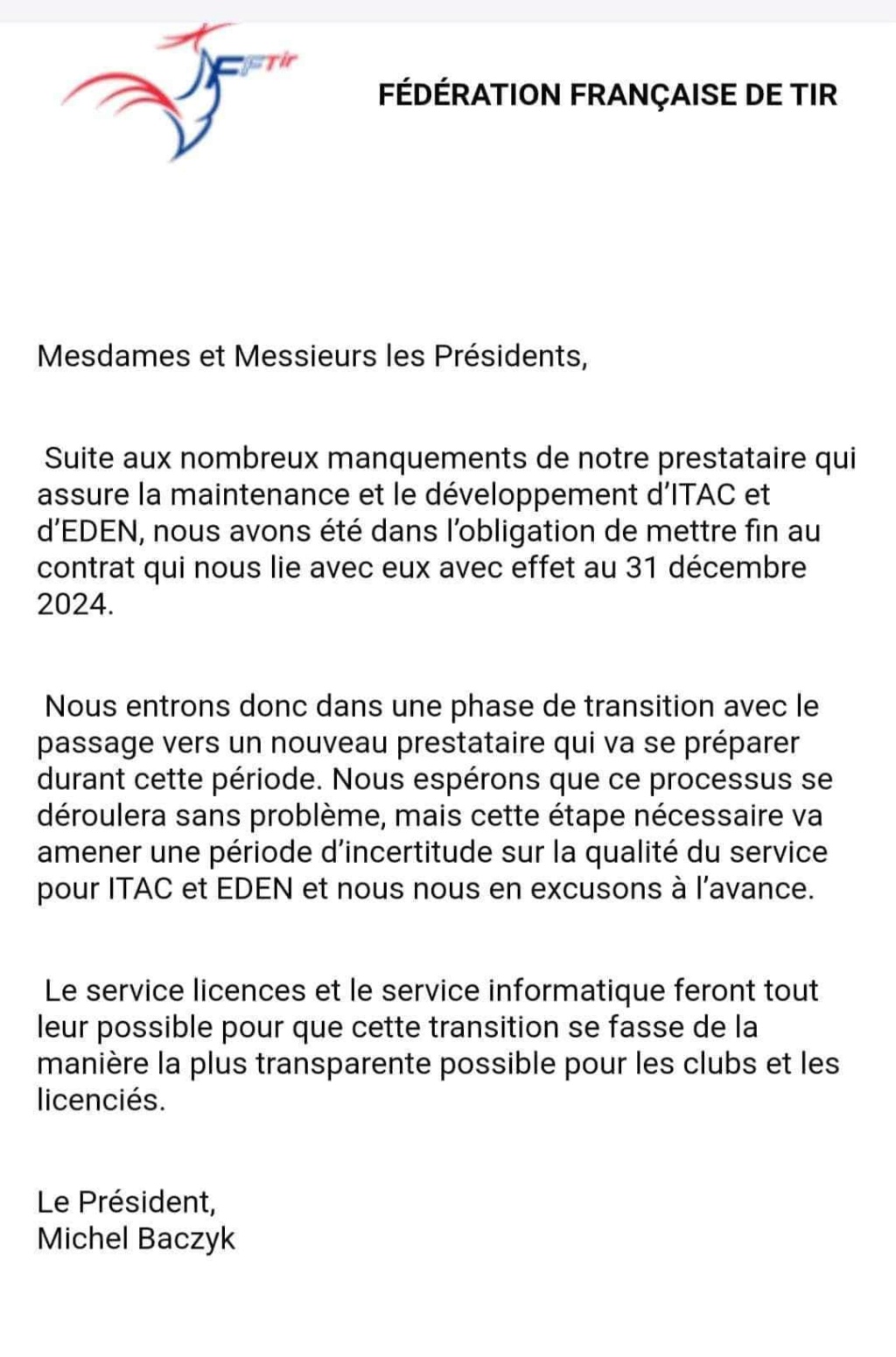 FFTir

FÉDÉRATION FRANÇAISE DE TIR

Mesdames et Messieurs les Présidents,

Suite aux nombreux manquements de notre prestataire qui assure la maintenance et le développement d'ITAC et d'EDEN, nous avons été dans l'obligation de mettre fin au contrat qui nous lie avec eux avec effet au 31 décembre 2024.

Nous entrons donc dans une phase de transition avec le passage vers un nouveau prestataire qui va se préparer durant cette période. Nous espérons que ce processus se déroulera sans problème, mais cette étape nécessaire va amener une période d'incertitude sur la qualité du service pour ITAC et EDEN et nous nous en excusons à l'avance.

Le service licences et le service informatique feront tout leur possible pour que cette transition se fasse de la manière la plus transparente possible pour les clubs et les licenciés.

Le Président,
Michel Baczyk